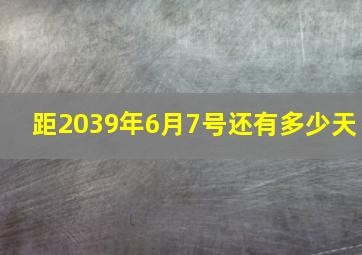 距2039年6月7号还有多少天